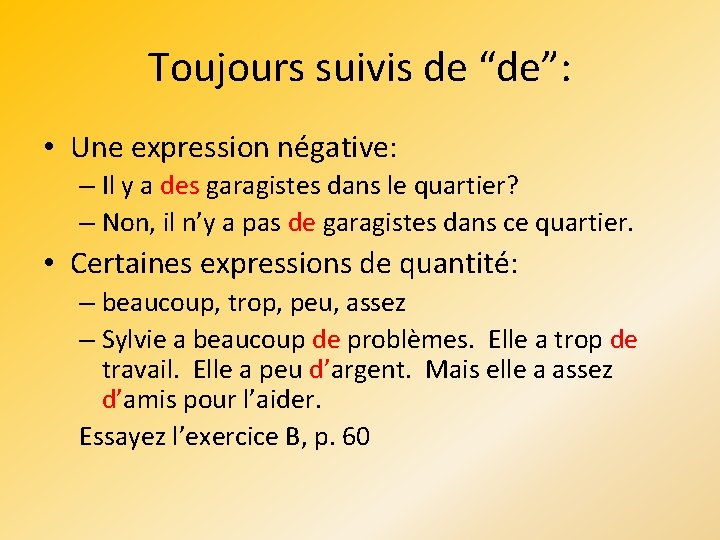 Toujours suivis de “de”:

• Une expression négative:
– Il y a des garagistes dans le quartier?
– Non, il n’y a pas de garagistes dans ce quartier.

• Certaines expressions de quantité:
– beaucoup, trop, peu, assez
– Sylvie a beaucoup de problèmes. Elle a trop de travail. Elle a peu d’argent. Mais elle a assez d’amis pour l’aider.

Essayez l’exercice B, p. 60